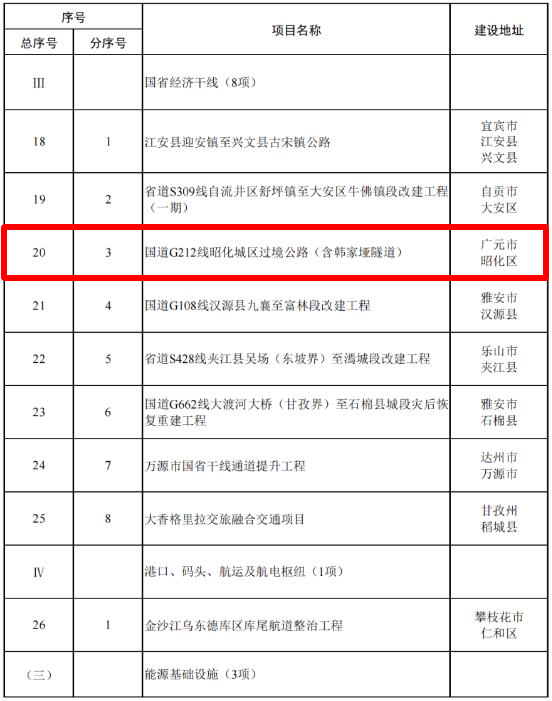 | 序号 |  | 项目名称 | 建设地址 |
|---|---|---|---|
| 总序号 | 分序号 |  |  |
| III |  | 国省经济干线（8项） |  |
| 18 | 1 | 江安县迎安镇至兴文县古宋镇公路 | 宜宾市 江安县 兴文县 |
| 19 | 2 | 省道S309线自流井区舒坪镇至大安区牛佛镇段改建工程（一期） | 自贡市 大安区 |
| 20 | 3 | 国道G212线昭化城区过境公路（含韩家垭隧道） | 广元市 昭化区 |
| 21 | 4 | 国道G108线汉源县九襄至富林段改建工程 | 雅安市 汉源县 |
| 22 | 5 | 省道S428线夹江县吴场（东坡界）至漹城段改建工程 | 乐山市 夹江县 |
| 23 | 6 | 国道G662线大渡河大桥（甘孜界）至石棉县城段灾后恢复重建工程 | 雅安市 石棉县 |
| 24 | 7 | 万源市国省干线通道提升工程 | 达州市 万源市 |
| 25 | 8 | 大香格里拉交旅融合交通项目 | 甘孜州 稻城县 |
| IV |  | 港口、码头、航运及航电枢纽（1项） |  |
| 26 | 1 | 金沙江乌东德库区库尾航道整治工程 | 攀枝花市 仁和区 |
| （三） |  | 能源基础设施（3项） |  |